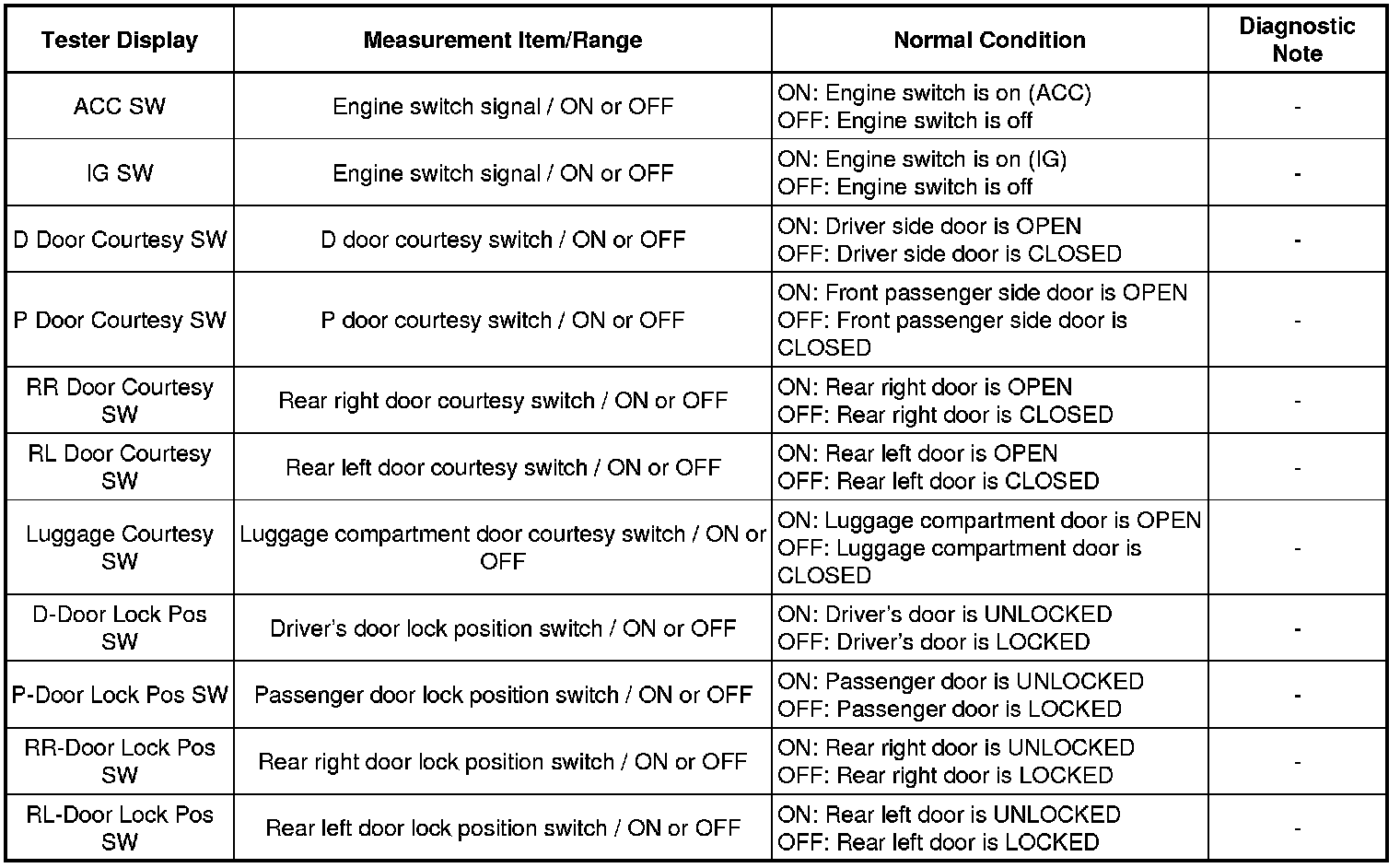 | Tester Display | Measurement Item/Range | Normal Condition | Diagnostic Note |
|---|---|---|---|
| ACC SW | Engine switch signal / ON or OFF | ON: Engine switch is on (ACC) OFF: Engine switch is off | - |
| IG SW | Engine switch signal / ON or OFF | ON: Engine switch is on (IG) OFF: Engine switch is off | - |
| D Door Courtesy SW | D door courtesy switch / ON or OFF | ON: Driver side door is OPEN OFF: Driver side door is CLOSED | - |
| P Door Courtesy SW | P door courtesy switch / ON or OFF | ON: Front passenger side door is OPEN OFF: Front passenger side door is CLOSED | - |
| RR Door Courtesy SW | Rear right door courtesy switch / ON or OFF | ON: Rear right door is OPEN OFF: Rear right door is CLOSED | - |
| RL Door Courtesy SW | Rear left door courtesy switch / ON or OFF | ON: Rear left door is OPEN OFF: Rear left door is CLOSED | - |
| Luggage Courtesy SW | Luggage compartment door courtesy switch / ON or OFF | ON: Luggage compartment door is OPEN OFF: Luggage compartment door is CLOSED | - |
| D-Door Lock Pos SW | Driver's door lock position switch / ON or OFF | ON: Driver's door is UNLOCKED OFF: Driver's door is LOCKED | - |
| P-Door Lock Pos SW | Passenger door lock position switch / ON or OFF | ON: Passenger door is UNLOCKED OFF: Passenger door is LOCKED | - |
| RR-Door Lock Pos SW | Rear right door lock position switch / ON or OFF | ON: Rear right door is UNLOCKED OFF: Rear right door is LOCKED | - |
| RL-Door Lock Pos SW | Rear left door lock position switch / ON or OFF | ON: Rear left door is UNLOCKED OFF: Rear left door is LOCKED | - |